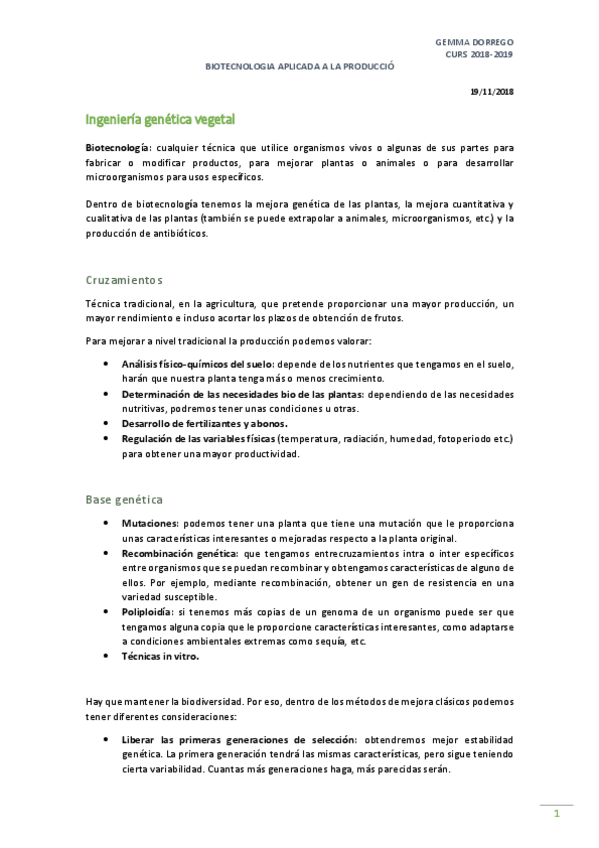 GEMMA DORREGO
CURS 2018-2019

BIOTECNOLOGIA APLICADA A LA PRODUCCIÓ

19/11/2018

Ingeniería genética vegetal

Biotecnología: cualquier técnica que utilice organismos vivos o algunas de sus partes para fabricar o modificar productos, para mejorar plantas o animales o para desarrollar microorganismos para usos específicos.

Dentro de biotecnología tenemos la mejora genética de las plantas, la mejora cuantitativa y cualitativa de las plantas (también se puede extrapolar a animales, microorganismos, etc.) y la producción de antibióticos.

Cruzamientos

Técnica tradicional, en la agricultura, que pretende proporcionar una mayor producción, un mayor rendimiento e incluso acortar los plazos de obtención de frutos.

Para mejorar a nivel tradicional la producción podemos valorar:

• Análisis físico-químicos del suelo: depende de los nutrientes que tengamos en el suelo, harán que nuestra planta tenga más o menos crecimiento.
• Determinación de las necesidades bio de las plantas: dependiendo de las necesidades nutritivas, podremos tener unas condiciones u otras.
• Desarrollo de fertilizantes y abonos.
• Regulación de las variables físicas (temperatura, radiación, humedad, fotoperiodo etc.) para obtener una mayor productividad.

Base genética

• Mutaciones: podemos tener una planta que tiene una mutación que le proporciona unas características interesantes o mejoradas respecto a la planta original.
• Recombinación genética: que tengamos entrecruzamientos intra o inter específicos entre organismos que se puedan recombinar y obtengamos características de alguno de ellos. Por ejemplo, mediante recombinación, obtener un gen de resistencia en una variedad susceptible.
• Poliploidía: si tenemos más copias de un genoma de un organismo puede ser que tengamos alguna copia que le proporcione características interesantes, como adaptarse a condiciones ambientales extremas como sequía, etc.
• Técnicas in vitro.

Hay que mantener la biodiversidad. Por eso, dentro de los métodos de mejora clásicos podemos tener diferentes consideraciones:

• Liberar las primeras generaciones de selección: obtendremos mejor estabilidad genética. La primera generación tendrá las mismas características, pero sigue teniendo cierta variabilidad. Cuantas más generaciones haga, más parecidas serán.

1